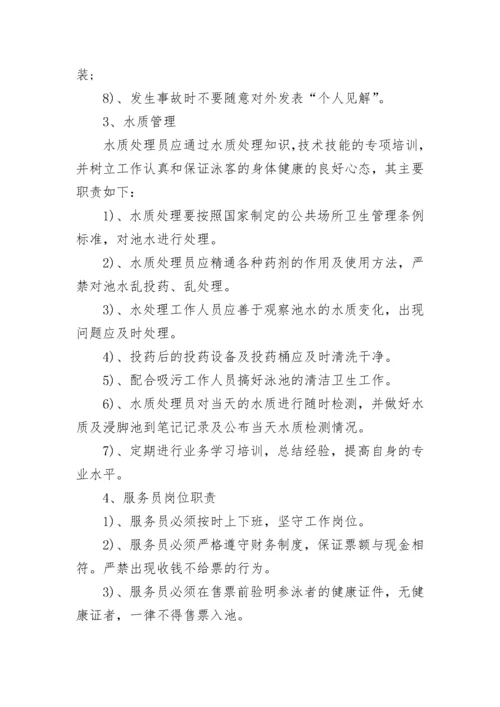 装；

8)、发生事故时不要随意对外发表“个人见解”。

3、水质管理

水质处理员应通过水质处理知识,技术技能的专项培训，并树立工作认真和保证泳客的身体健康的良好心态，其主要职责如下：

1)、水质处理要按照国家制定的公共场所卫生管理条例标准，对池水进行处理。

2)、水质处理员应精通各种药剂的作用及使用方法，严禁对池水乱投药、乱处理。

3)、水处理工作人员应善于观察池水的水质变化，出现问题应及时处理。

4)、投药后的投药设备及投药桶应及时清洗干净。

5)、配合吸污工作人员搞好泳池的清洁卫生工作。

6)、水质处理员对当天的水质进行随时检测，并做好水质及浸脚池到笔记记录及公布当天水质检测情况。

7)、定期进行业务学习培训，总结经验，提高自身的专业水平。

4、服务员岗位职责

1)、服务员必须按时上下班，坚守工作岗位。

2)、服务员必须严格遵守财务制度，保证票额与现金相符。严禁出现收钱不给票的行为。

3)、服务员必须在售票前验明参泳者的健康证件，无健康证者，一律不得售票入池。